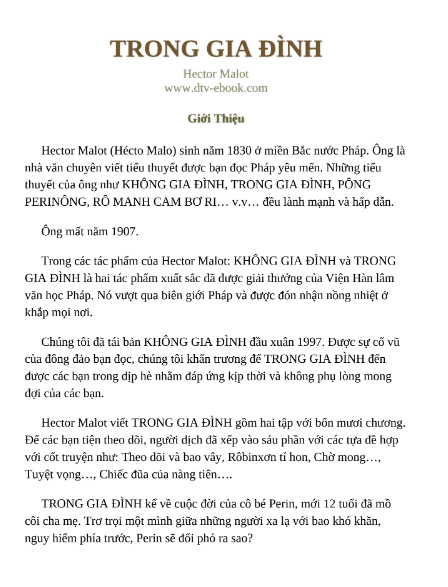 TRONG GIA ĐÌNH

Hector Malot
www.dtv-ebook.com

Giới Thiệu

Hector Malot (Hécto Malo) sinh năm 1830 ở miền Bắc nước Pháp. Ông là nhà văn chuyên viết tiểu thuyết được bạn đọc Pháp yêu mến. Những tiểu thuyết của ông như KHÔNG GIA ĐÌNH, TRONG GIA ĐÌNH, PÔNG PERINÔNG, RÔ MANH CAM BƠ RI… v.v… đều lành mạnh và hấp dẫn.

Ông mất năm 1907.

Trong các tác phẩm của Hector Malot: KHÔNG GIA ĐÌNH và TRONG GIA ĐÌNH là hai tác phẩm xuất sắc đã được giải thưởng của Viện Hàn lâm văn học Pháp. Nó vượt qua biên giới Pháp và được đón nhận nồng nhiệt ở khắp mọi nơi.

Chúng tôi đã tái bản KHÔNG GIA ĐÌNH đầu xuân 1997. Được sự cổ vũ của đông đảo bạn đọc, chúng tôi khẩn trương để TRONG GIA ĐÌNH đến được các bạn trong dịp hè nhằm đáp ứng kịp thời và không phụ lòng mong đợi của các bạn.

Hector Malot viết TRONG GIA ĐÌNH gồm hai tập với bốn mươi chương. Để các bạn tiện theo dõi, người dịch đã xếp vào sáu phần với các tựa đề hợp với cốt truyện như: Theo dõi và bao vây, Rôbinxơn tí hon, Chờ mong…, Tuyệt vọng…, Chiếc đũa của nàng tiên….

TRONG GIA ĐÌNH kể về cuộc đời của cô bé Perin, mới 12 tuổi đã mồ côi cha mẹ. Trơ trọi một mình giữa những người xa lạ với bao khó khăn, nguy hiểm phía trước, Perin sẽ đối phó ra sao?